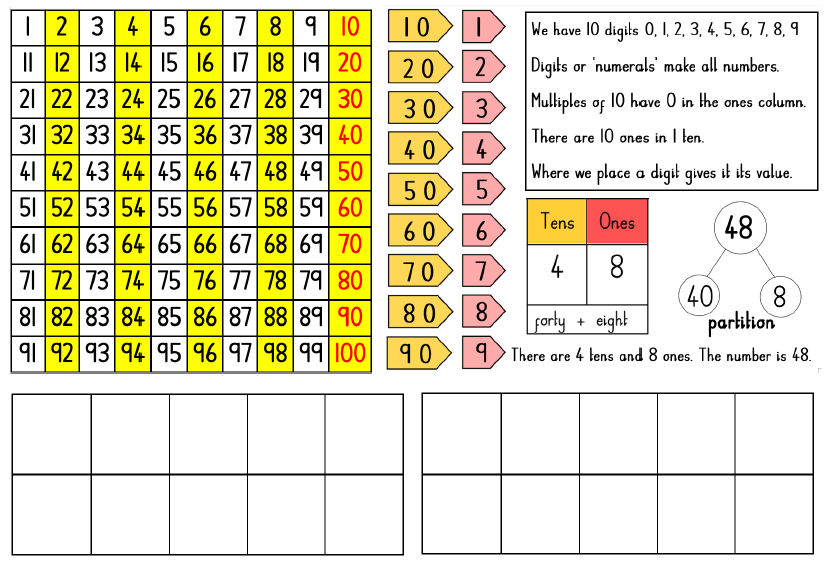 | 1 | 2 | 3 | 4 | 5 | 6 | 7 | 8 | 9 | 10 |
|---|---|---|---|---|---|---|---|---|---|
| 11 | 12 | 13 | 14 | 15 | 16 | 17 | 18 | 19 | 20 |
| 21 | 22 | 23 | 24 | 25 | 26 | 27 | 28 | 29 | 30 |
| 31 | 32 | 33 | 34 | 35 | 36 | 37 | 38 | 39 | 40 |
| 41 | 42 | 43 | 44 | 45 | 46 | 47 | 48 | 49 | 50 |
| 51 | 52 | 53 | 54 | 55 | 56 | 57 | 58 | 59 | 60 |
| 61 | 62 | 63 | 64 | 65 | 66 | 67 | 68 | 69 | 70 |
| 71 | 72 | 73 | 74 | 75 | 76 | 77 | 78 | 79 | 80 |
| 81 | 82 | 83 | 84 | 85 | 86 | 87 | 88 | 89 | 90 |
| 91 | 92 | 93 | 94 | 95 | 96 | 97 | 98 | 99 | 100 |

10 1
20 2
30 3
40 4
50 5
60 6
70 7
80 8
90 9

We have 10 digits 0, 1, 2, 3, 4, 5, 6, 7, 8, 9

Digits or 'numerals' make all numbers.

Multiples of 10 have 0 in the ones column.

There are 10 ones in 1 ten.

Where we place a digit gives it its value.

| Tens | Ones |
|---|---|
| 4 | 8 |

forty + eight

48
40 8
partition

There are 4 tens and 8 ones. The number is 48.